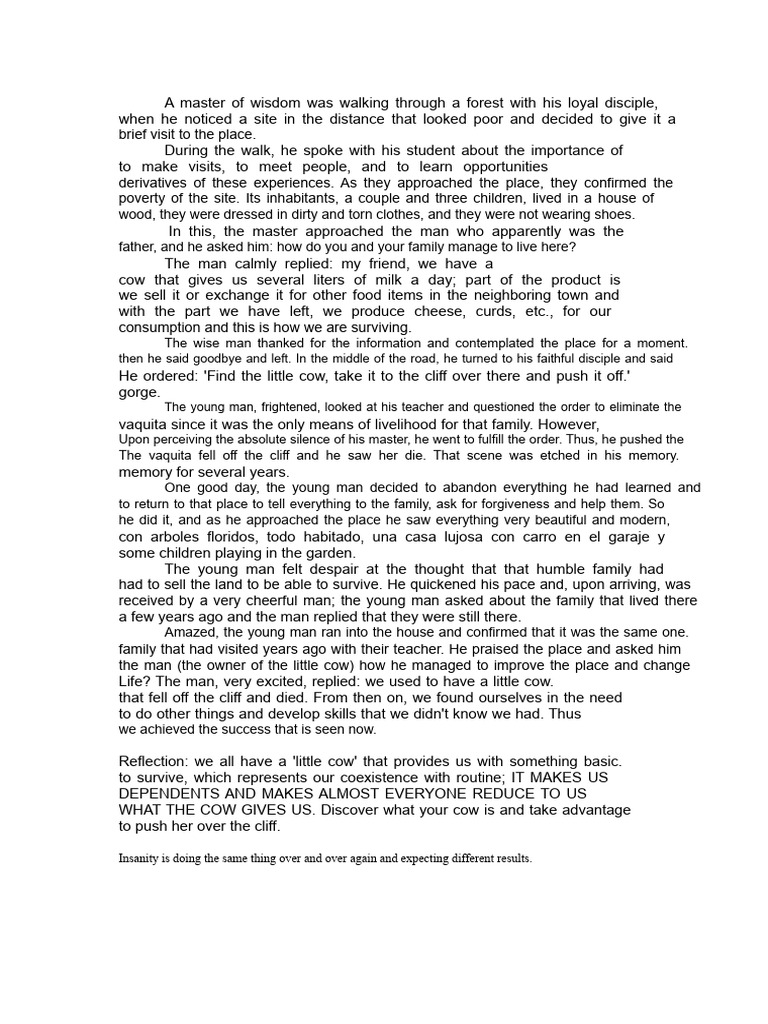 A master of wisdom was walking through a forest with his loyal disciple, when he noticed a site in the distance that looked poor and decided to give it a brief visit to the place.

During the walk, he spoke with his student about the importance of to make visits, to meet people, and to learn opportunities derivatives of these experiences. As they approached the place, they confirmed the poverty of the site. Its inhabitants, a couple and three children, lived in a house of wood, they were dressed in dirty and torn clothes, and they were not wearing shoes.

In this, the master approached the man who apparently was the father, and he asked him: how do you and your family manage to live here?

The man calmly replied: my friend, we have a cow that gives us several liters of milk a day; part of the product is we sell it or exchange it for other food items in the neighboring town and with the part we have left, we produce cheese, curds, etc., for our consumption and this is how we are surviving.

The wise man thanked for the information and contemplated the place for a moment. then he said goodbye and left. In the middle of the road, he turned to his faithful disciple and said He ordered: 'Find the little cow, take it to the cliff over there and push it off.' gorge.

The young man, frightened, looked at his teacher and questioned the order to eliminate the vaquita since it was the only means of livelihood for that family. However, Upon perceiving the absolute silence of his master, he went to fulfill the order. Thus, he pushed the The vaquita fell off the cliff and he saw her die. That scene was etched in his memory. memory for several years.

One good day, the young man decided to abandon everything he had learned and to return to that place to tell everything to the family, ask for forgiveness and help them. So he did it, and as he approached the place he saw everything very beautiful and modern, con arboles floridos, todo habitado, una casa lujosa con carro en el garaje y some children playing in the garden.

The young man felt despair at the thought that that humble family had had to sell the land to be able to survive. He quickened his pace and, upon arriving, was received by a very cheerful man; the young man asked about the family that lived there a few years ago and the man replied that they were still there.

Amazed, the young man ran into the house and confirmed that it was the same one. family that had visited years ago with their teacher. He praised the place and asked him the man (the owner of the little cow) how he managed to improve the place and change Life? The man, very excited, replied: we used to have a little cow. that fell off the cliff and died. From then on, we found ourselves in the need to do other things and develop skills that we didn't know we had. Thus we achieved the success that is seen now.

Reflection: we all have a 'little cow' that provides us with something basic. to survive, which represents our coexistence with routine; IT MAKES US DEPENDENTS AND MAKES ALMOST EVERYONE REDUCE TO US WHAT THE COW GIVES US. Discover what your cow is and take advantage to push her over the cliff.

Insanity is doing the same thing over and over again and expecting different results.